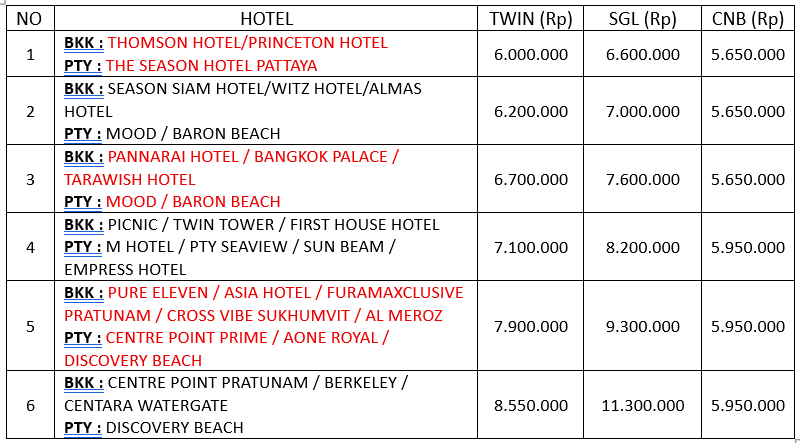 | NO | HOTEL | TWIN (Rp) | SGL (Rp) | CNB (Rp) |
|---|---|---|---|---|
| 1 | BKK : THOMSON HOTEL/PRINCETON HOTEL PTY : THE SEASON HOTEL PATTAYA | 6.000.000 | 6.600.000 | 5.650.000 |
| 2 | BKK : SEASON SIAM HOTEL/WITZ HOTEL/ALMAS HOTEL PTY : MOOD / BARON BEACH | 6.200.000 | 7.000.000 | 5.650.000 |
| 3 | BKK : PANNARAI HOTEL / BANGKOK PALACE / TARAWISH HOTEL PTY : MOOD / BARON BEACH | 6.700.000 | 7.600.000 | 5.650.000 |
| 4 | BKK : PICNIC / TWIN TOWER / FIRST HOUSE HOTEL PTY : M HOTEL / PTY SEAVIEW / SUN BEAM / EMPRESS HOTEL | 7.100.000 | 8.200.000 | 5.950.000 |
| 5 | BKK : PURE ELEVEN / ASIA HOTEL / FURAMAXCLUSIVE PRATUNAM / CROSS VIBE SUKHUMVIT / AL MEROZ PTY : CENTRE POINT PRIME / AONE ROYAL / DISCOVERY BEACH | 7.900.000 | 9.300.000 | 5.950.000 |
| 6 | BKK : CENTRE POINT PRATUNAM / BERKELEY / CENTARA WATERGATE PTY : DISCOVERY BEACH | 8.550.000 | 11.300.000 | 5.950.000 |